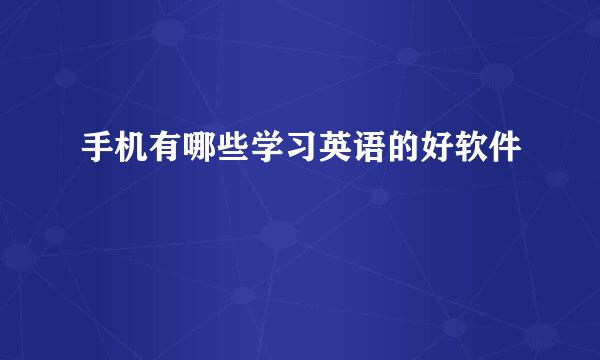 手机有哪些学习英语的好软件